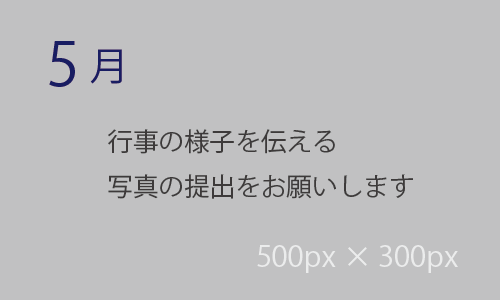 5月

行事の様子を伝える
写真の提出をお願いします

500px × 300px